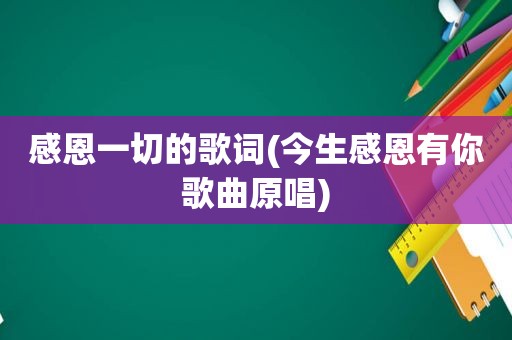 感恩一切的歌词(今生感恩有你歌曲原唱)